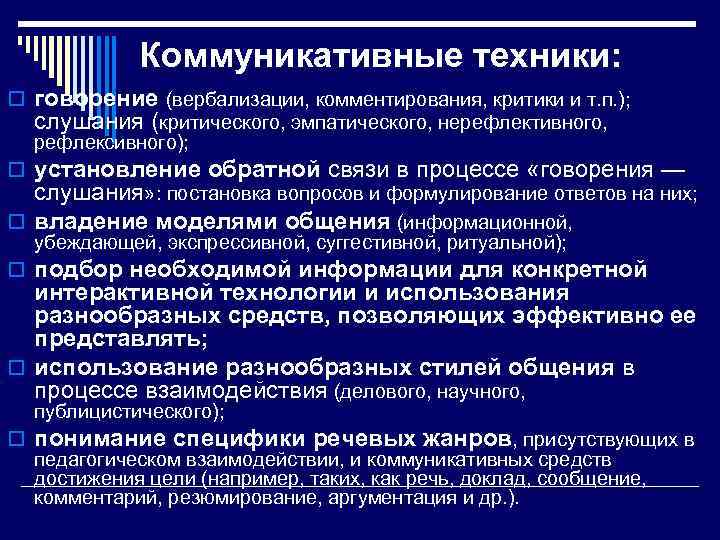 Коммуникативные техники:

говорение (вербализации, комментирования, критики и т.п.); слушания (критического, эмпатического, нерефлективного, рефлексивного);

установление обратной связи в процессе «говорения — слушания»: постановка вопросов и формулирование ответов на них;

владение моделями общения (информационной, убеждающей, экспрессивной, суггестивной, ритуальной);

подбор необходимой информации для конкретной интерактивной технологии и использования разнообразных средств, позволяющих эффективно ее представлять;

использование разнообразных стилей общения в процессе взаимодействия (делового, научного, публицистического);

понимание специфики речевых жанров, присутствующих в педагогическом взаимодействии, и коммуникативных средств достижения цели (например, таких, как речь, доклад, сообщение, комментарий, резюмирование, аргументация и др.).